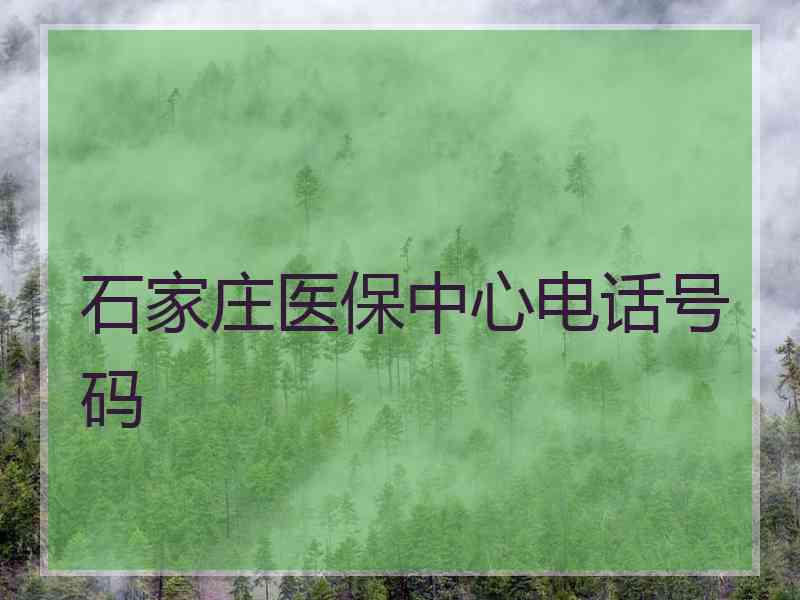 石家庄医保中心电话号码